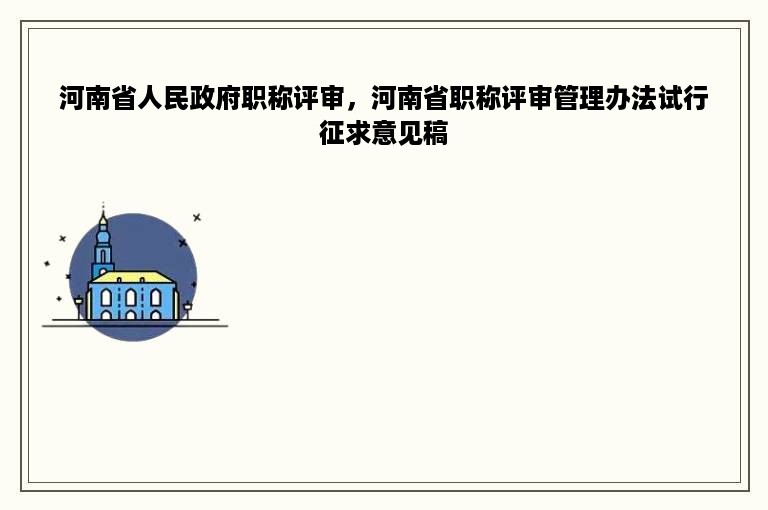 河南省人民政府职称评审，河南省职称评审管理办法试行征求意见稿